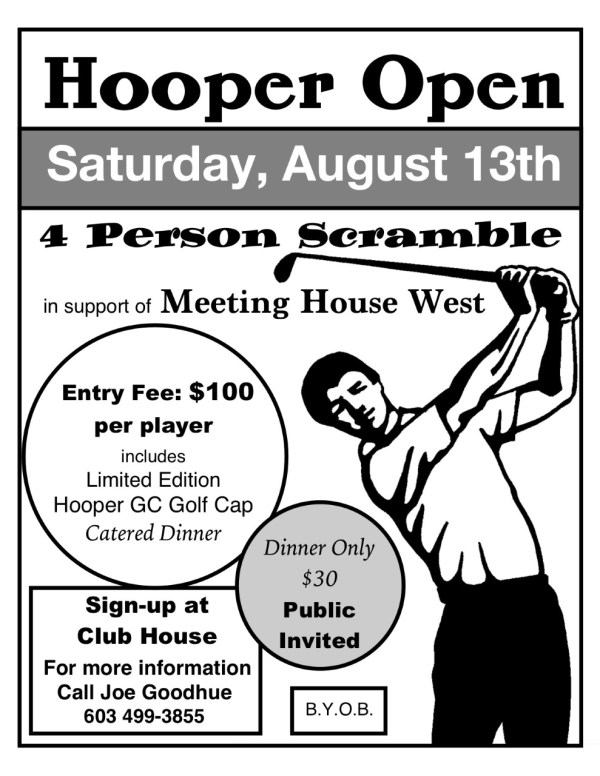 Hooper Open

Saturday, August 13th

4 Person Scramble

in support of Meeting House West

Entry Fee: $100 per player
includes
Limited Edition
Hooper GC Golf Cap
Catered Dinner

Dinner Only
$30
Public
Invited

Sign-up at
Club House
For more information
Call Joe Goodhue
603 499-3855

B.Y.O.B.